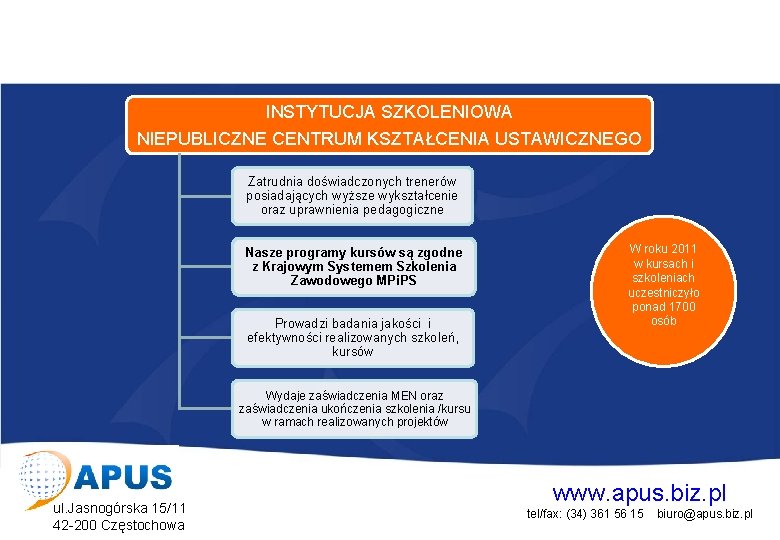 INSTYTUCJA SZKOLENIOWA
NIEPUBLICZNE CENTRUM KSZTAŁCENIA USTAWICZNEGO

Zatrudnia doświadczonych trenerów posiadających wyższe wykształcenie oraz uprawnienia pedagogiczne

Nasze programy kursów są zgodne z Krajowym Systemem Szkolenia Zawodowego MPiPS

Prowadzi badania jakości i efektywności realizowanych szkoleń, kursów

Wydaje zaświadczenia MEN oraz zaświadczenia ukończenia szkolenia /kursu w ramach realizowanych projektów

W roku 2011 w kursach i szkoleniach uczestniczyło ponad 1700 osób

APUS
ul.Jasnogórska 15/11
42-200 Częstochowa

www.apus.biz.pl
tel/fax: (34) 361 56 15 biuro@apus.biz.pl